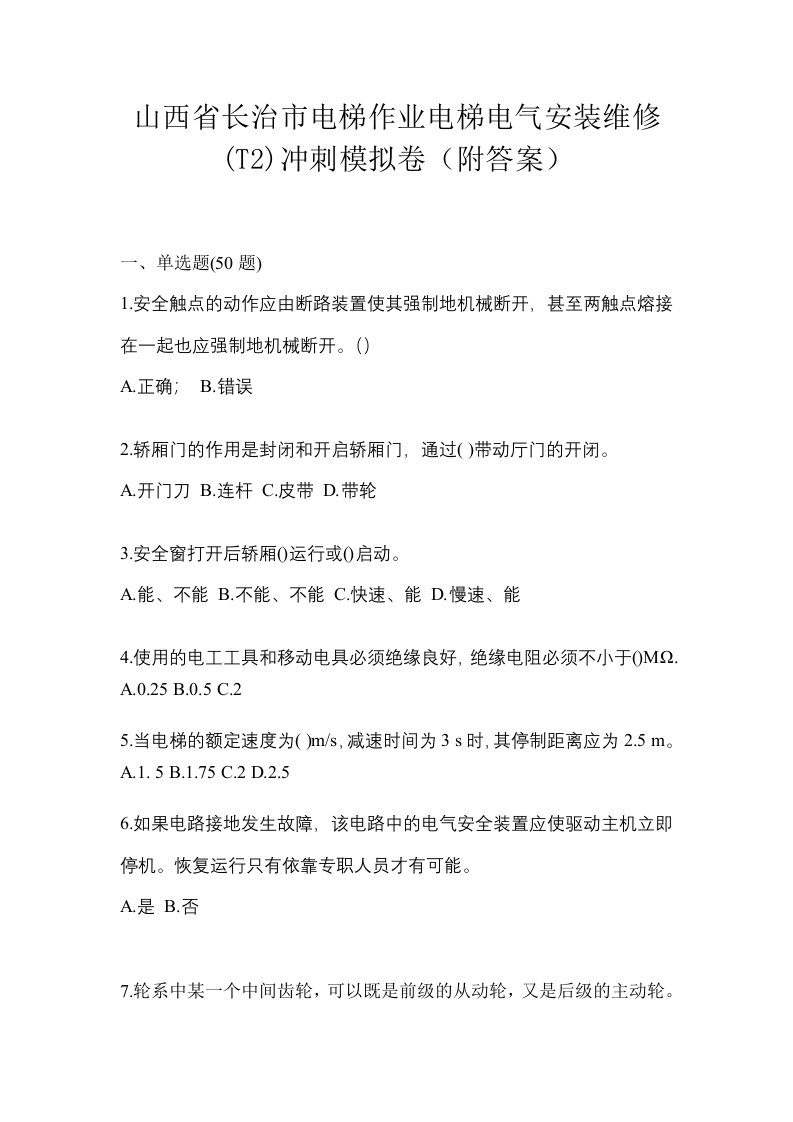 山西省长治市电梯作业电梯电气安装维修(T2)冲刺模拟卷（附答案）

一、单选题(50 题)

1.安全触点的动作应由断路装置使其强制地机械断开，甚至两触点熔接在一起也应强制地机械断开。()

A.正确； B.错误

2.轿厢门的作用是封闭和开启轿厢门，通过( )带动厅门的开闭。

A.开门刀 B.连杆 C.皮带 D.带轮

3.安全窗打开后轿厢()运行或()启动。

A.能、不能 B.不能、不能 C.快速、能 D.慢速、能

4.使用的电工工具和移动电具必须绝缘良好，绝缘电阻必须不小于()MΩ.

A.0.25 B.0.5 C.2

5.当电梯的额定速度为( )m/s，减速时间为 3 s 时，其停制距离应为 2.5 m。

A.1. 5 B.1.75 C.2 D.2.5

6.如果电路接地发生故障，该电路中的电气安全装置应使驱动主机立即停机。恢复运行只有依靠专职人员才有可能。

A.是 B.否

7.轮系中某一个中间齿轮，可以既是前级的从动轮，又是后级的主动轮。